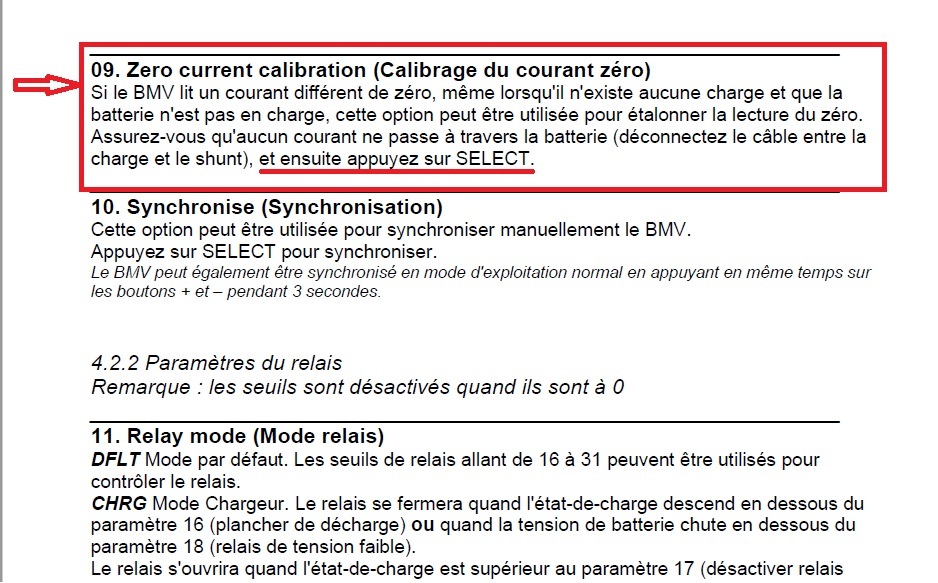 09. Zero current calibration (Calibrage du courant zéro)
Si le BMV lit un courant différent de zéro, même lorsqu'il n'existe aucune charge et que la batterie n'est pas en charge, cette option peut être utilisée pour étalonner la lecture du zéro. Assurez-vous qu'aucun courant ne passe à travers la batterie (déconnectez le câble entre la charge et le shunt), et ensuite appuyez sur SELECT.

10. Synchronise (Synchronisation)
Cette option peut être utilisée pour synchroniser manuellement le BMV.
Appuyez sur SELECT pour synchroniser.
Le BMV peut également être synchronisé en mode d'exploitation normal en appuyant en même temps sur les boutons + et – pendant 3 secondes.

4.2.2 Paramètres du relais
Remarque : les seuils sont désactivés quand ils sont à 0

11. Relay mode (Mode relais)
DFLT Mode par défaut. Les seuils de relais allant de 16 à 31 peuvent être utilisés pour contrôler le relais.
CHRG Mode Chargeur. Le relais se fermera quand l'état-de-charge descend en dessous du paramètre 16 (plancher de décharge) ou quand la tension de batterie chute en dessous du paramètre 18 (relais de tension faible).
Le relais s'ouvrira quand l'état-de-charge est supérieur au paramètre 17 (désactiver relais